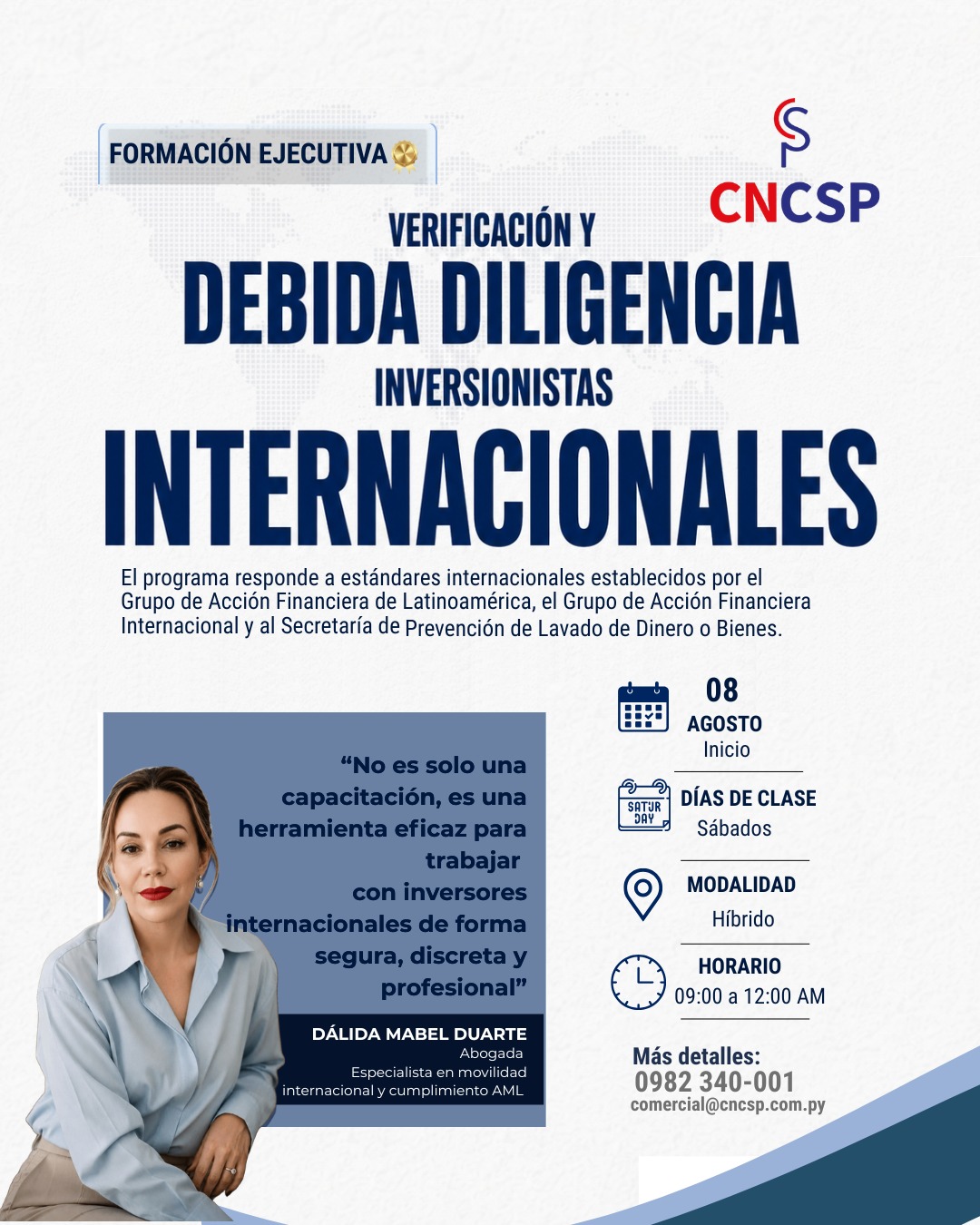 FORMACIÓN EJECUTIVA

CNCSP

VERIFICACIÓN Y

DEBIDA DILIGENCIA

INVERSIONISTAS

INTERNACIONALES

El programa responde a estándares internacionales establecidos por el Grupo de Acción Financiera de Latinoamérica, el Grupo de Acción Financiera Internacional y al Secretaría de Prevención de Lavado de Dinero o Bienes.

"No es solo una capacitación, es una herramienta eficaz para trabajar con inversores internacionales de forma segura, discreta y profesional"

DÁLIDA MABEL DUARTE
Abogada
Especialista en movilidad internacional y cumplimiento AML

08
AGOSTO
Inicio

SATUR DAY
DÍAS DE CLASE
Sábados

MODALIDAD
Híbrido

HORARIO
09:00 a 12:00 AM

Más detalles:
0982 340-001
comercial@cncsp.com.py